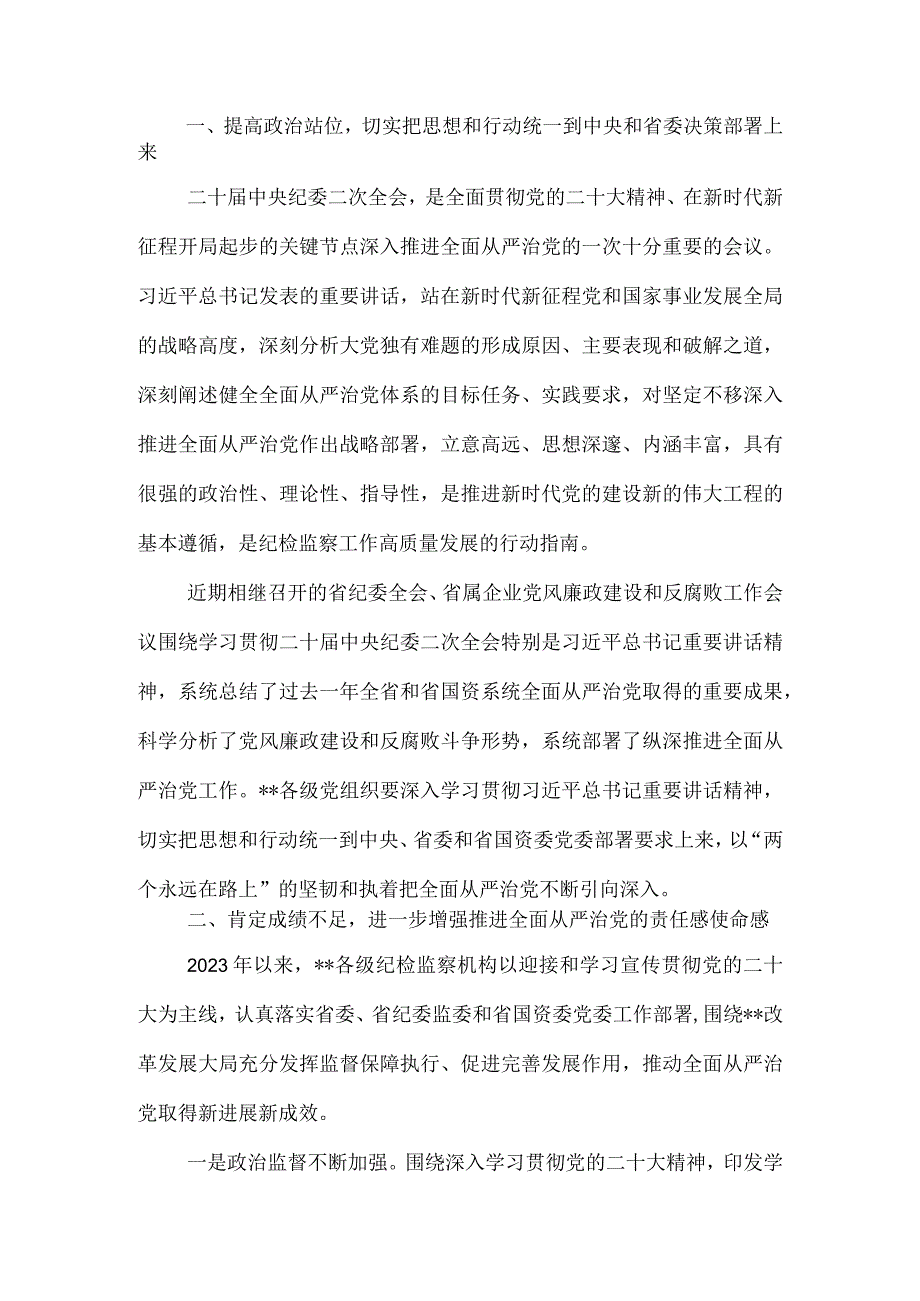 一、提高政治站位，切实把思想和行动统一到中央和省委决策部署上来

二十届中央纪委二次全会，是全面贯彻党的二十大精神、在新时代新征程开局起步的关键节点深入推进全面从严治党的一次十分重要的会议。习近平总书记发表的重要讲话，站在新时代新征程党和国家事业发展全局的战略高度，深刻分析大党独有难题的形成原因、主要表现和破解之道，深刻阐述健全全面从严治党体系的目标任务、实践要求，对坚定不移深入推进全面从严治党作出战略部署，立意高远、思想深邃、内涵丰富，具有很强的政治性、理论性、指导性，是推进新时代党的建设新的伟大工程的基本遵循，是纪检监察工作高质量发展的行动指南。

近期相继召开的省纪委全会、省属企业党风廉政建设和反腐败工作会议围绕学习贯彻二十届中央纪委二次全会特别是习近平总书记重要讲话精神，系统总结了过去一年全省和省国资系统全面从严治党取得的重要成果，科学分析了党风廉政建设和反腐败斗争形势，系统部署了纵深推进全面从严治党工作。**各级党组织要深入学习贯彻习近平总书记重要讲话精神，切实把思想和行动统一到中央、省委和省国资委党委部署要求上来，以“两个永远在路上”的坚韧和执着把全面从严治党不断引向深入。

二、肯定成绩不足，进一步增强推进全面从严治党的责任感使命感

2023年以来，**各级纪检监察机构以迎接和学习宣传贯彻党的二十大为主线，认真落实省委、省纪委监委和省国资委党委工作部署，围绕**改革发展大局充分发挥监督保障执行、促进完善发展作用，推动全面从严治党取得新进展新成效。

一是政治监督不断加强。围绕深入学习贯彻党的二十大精神，印发学